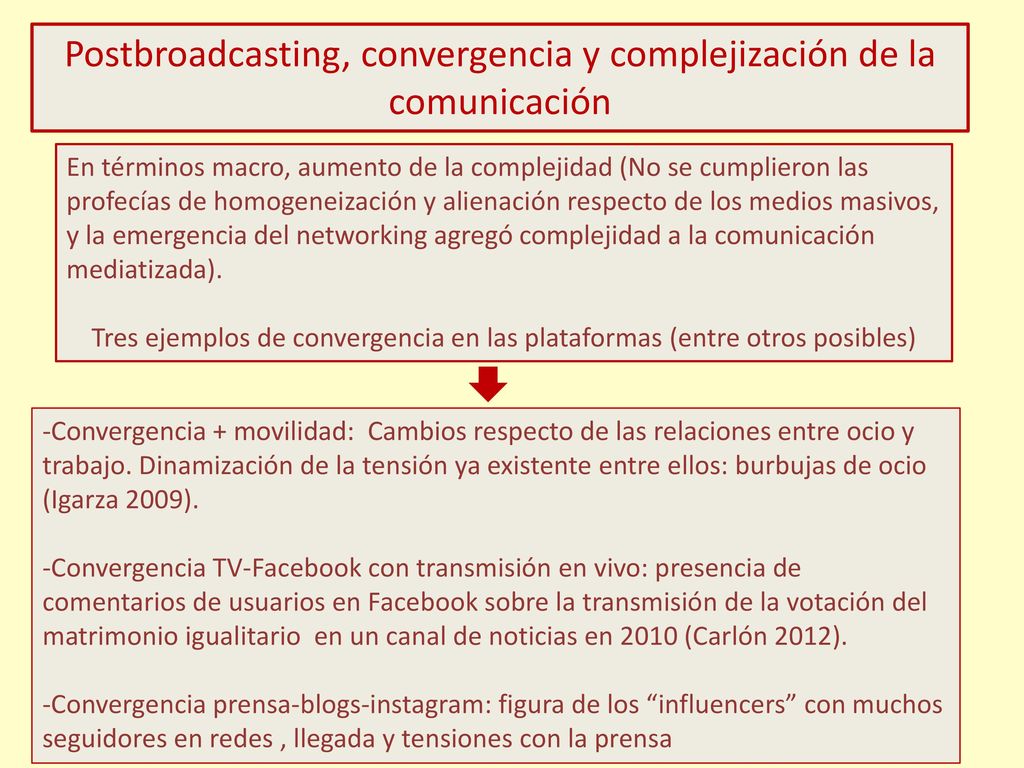 Postbroadcasting, convergencia y complejización de la comunicación

En términos macro, aumento de la complejidad (No se cumplieron las profecías de homogeneización y alienación respecto de los medios masivos, y la emergencia del networking agregó complejidad a la comunicación mediatizada).

Tres ejemplos de convergencia en las plataformas (entre otros posibles)

-Convergencia + movilidad: Cambios respecto de las relaciones entre ocio y trabajo. Dinamización de la tensión ya existente entre ellos: burbujas de ocio (Igarza 2009).

-Convergencia TV-Facebook con transmisión en vivo: presencia de comentarios de usuarios en Facebook sobre la transmisión de la votación del matrimonio igualitario en un canal de noticias en 2010 (Carlón 2012).

-Convergencia prensa-blogs-instagram: figura de los “influencers” con muchos seguidores en redes , llegada y tensiones con la prensa